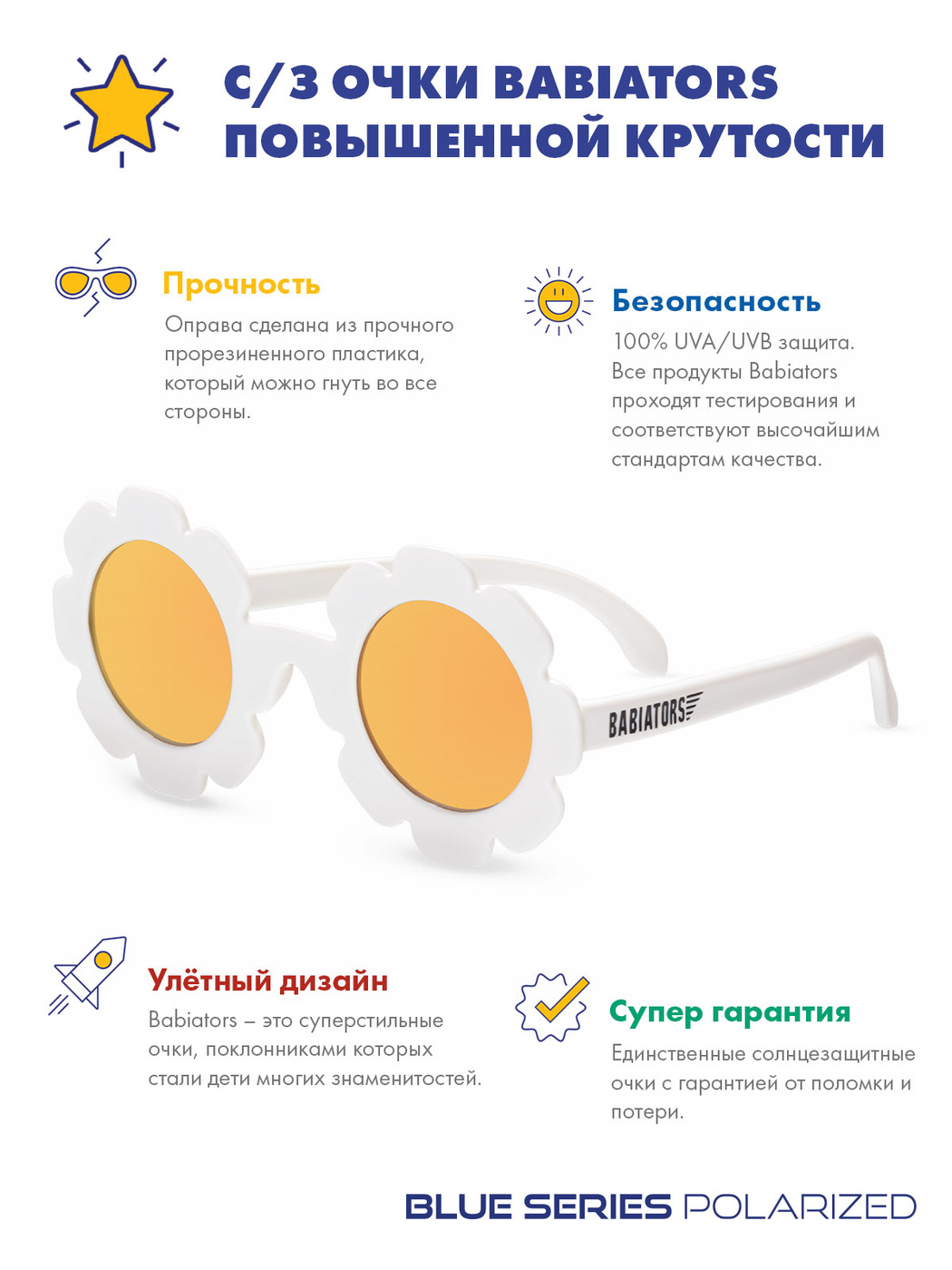 С/З ОЧКИ BABIATORS ПОВЫШЕННОЙ КРУТОСТИ

Прочность

Оправа сделана из прочного прорезиненного пластика, который можно гнуть во все стороны.

Безопасность

100% UVA/UVB защита. Все продукты Babiators проходят тестирования и соответствуют высочайшим стандартам качества.

BABIATORS

Улётный дизайн

Babiators – это суперстильные очки, поклонниками которых стали дети многих знаменитостей.

Супер гарантия

Единственные солнцезащитные очки с гарантией от поломки и потери.

BLUE SERIES POLARIZED